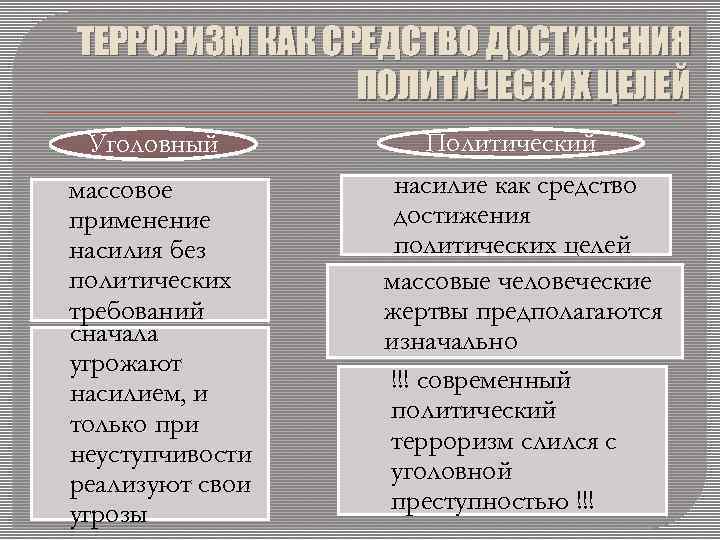 ТЕРРОРИЗМ КАК СРЕДСТВО ДОСТИЖЕНИЯ ПОЛИТИЧЕСКИХ ЦЕЛЕЙ

Уголовный

массовое применение насилия без политических требований

сначала угрожают насилием, и только при неуступчивости реализуют свои угрозы

Политический

насилие как средство достижения политических целей

массовые человеческие жертвы предполагаются изначально

!!! современный политический терроризм слился с уголовной преступностью !!!